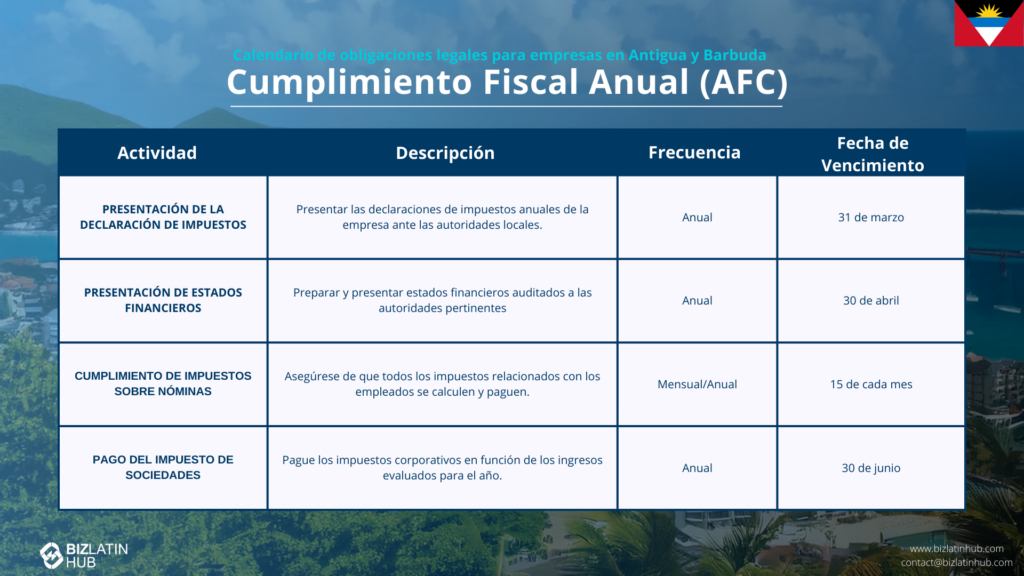 Calendario de obligaciones legales para empresas en Antigua y Barbuda

Cumplimiento Fiscal Anual (AFC)

| Actividad | Descripción | Frecuencia | Fecha de Vencimiento |
|---|---|---|---|
| PRESENTACIÓN DE LA DECLARACIÓN DE IMPUESTOS | Presentar las declaraciones de impuestos anuales de la empresa ante las autoridades locales. | Anual | 31 de marzo |
| PRESENTACIÓN DE ESTADOS FINANCIEROS | Preparar y presentar estados financieros auditados a las autoridades pertinentes | Anual | 30 de abril |
| CUMPLIMIENTO DE IMPUESTOS SOBRE NÓMINAS | Asegúrese de que todos los impuestos relacionados con los empleados se calculen y paguen. | Mensual/Anual | 15 de cada mes |
| PAGO DEL IMPUESTO DE SOCIEDADES | Pague los impuestos corporativos en función de los ingresos evaluados para el año. | Anual | 30 de junio |

BIZLATIN HUB

www.bizlatinhub.com
contact@bizlatinhub.com